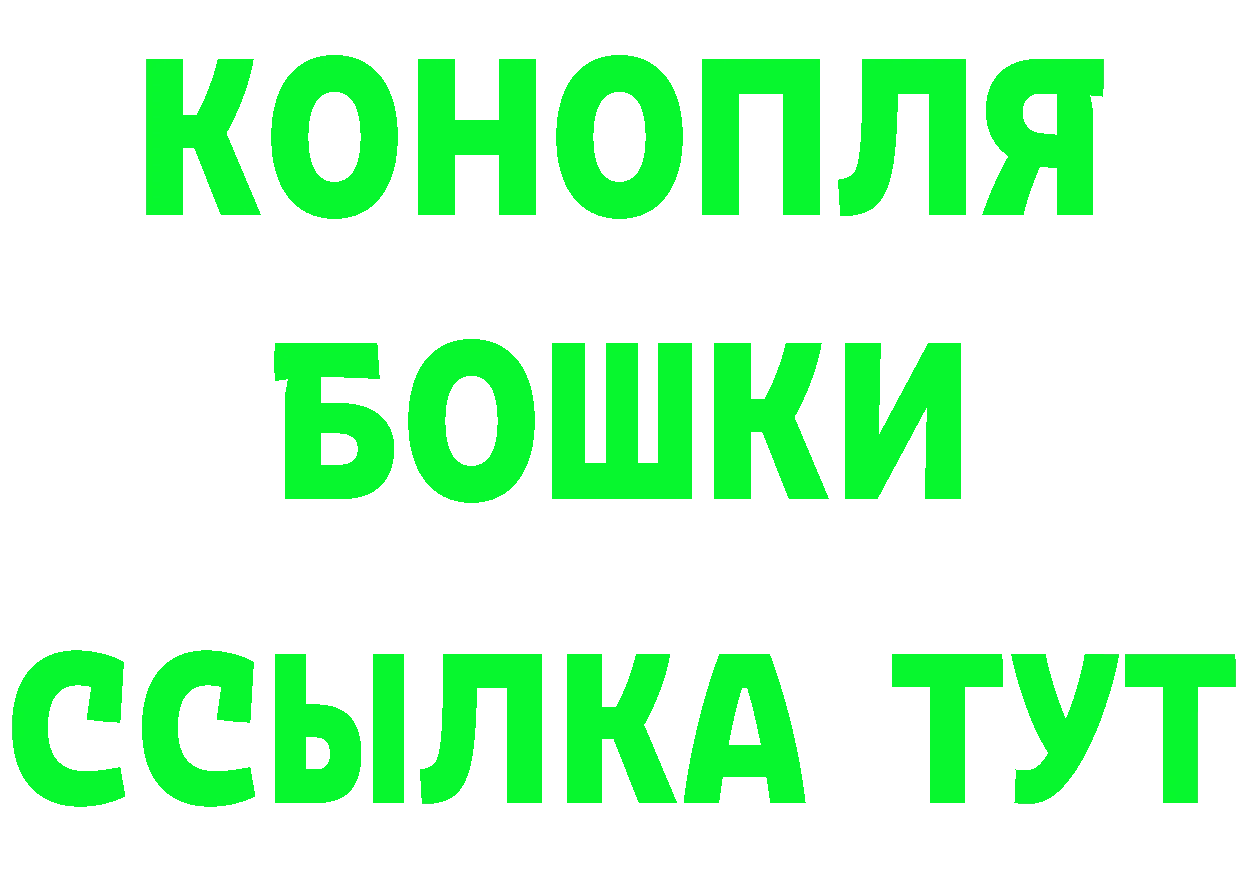 КОНОПЛЯ
БОШКИ
ССЫЛКА ТУТ